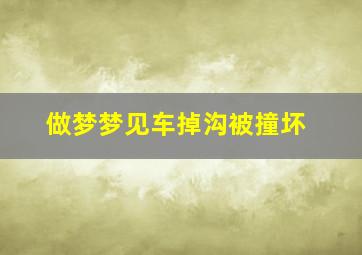 做梦梦见车掉沟被撞坏